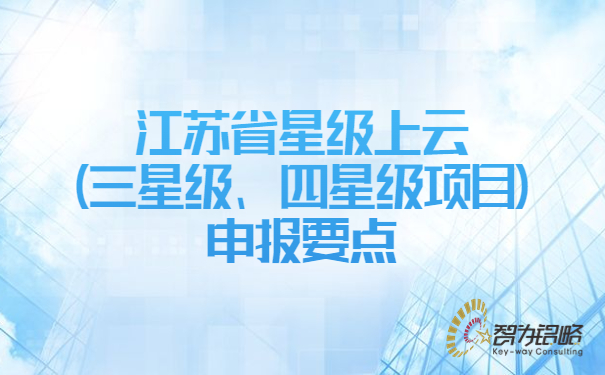 江苏省星级上云
(三星级、四星级项目)
申报要点

智为铭略
Key-way Consulting